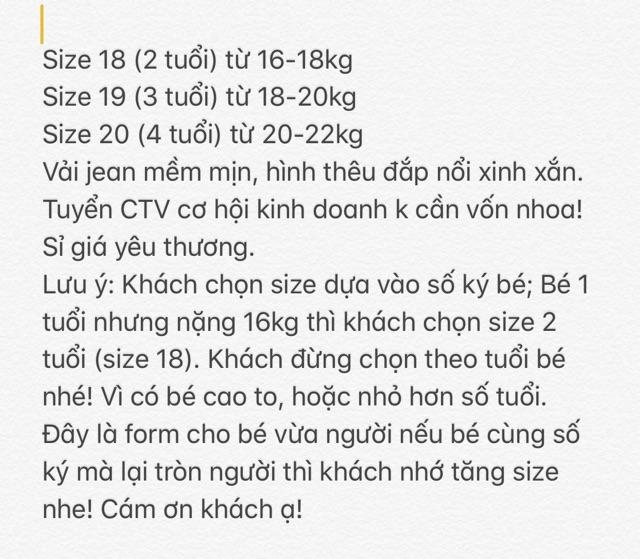 Size 18 (2 tuổi) từ 16-18kg
Size 19 (3 tuổi) từ 18-20kg
Size 20 (4 tuổi) từ 20-22kg
Vải jean mềm mịn, hình thêu đắp nổi xinh xắn.
Tuyển CTV cơ hội kinh doanh k cần vốn nhoa!
Sỉ giá yêu thương.
Lưu ý: Khách chọn size dựa vào số ký bé; Bé 1 tuổi nhưng nặng 16kg thì khách chọn size 2 tuổi (size 18). Khách đừng chọn theo tuổi bé nhé! Vì có bé cao to, hoặc nhỏ hơn số tuổi. Đây là form cho bé vừa người nếu bé cùng số ký mà lại tròn người thì khách nhớ tăng size nhe! Cám ơn khách ạ!